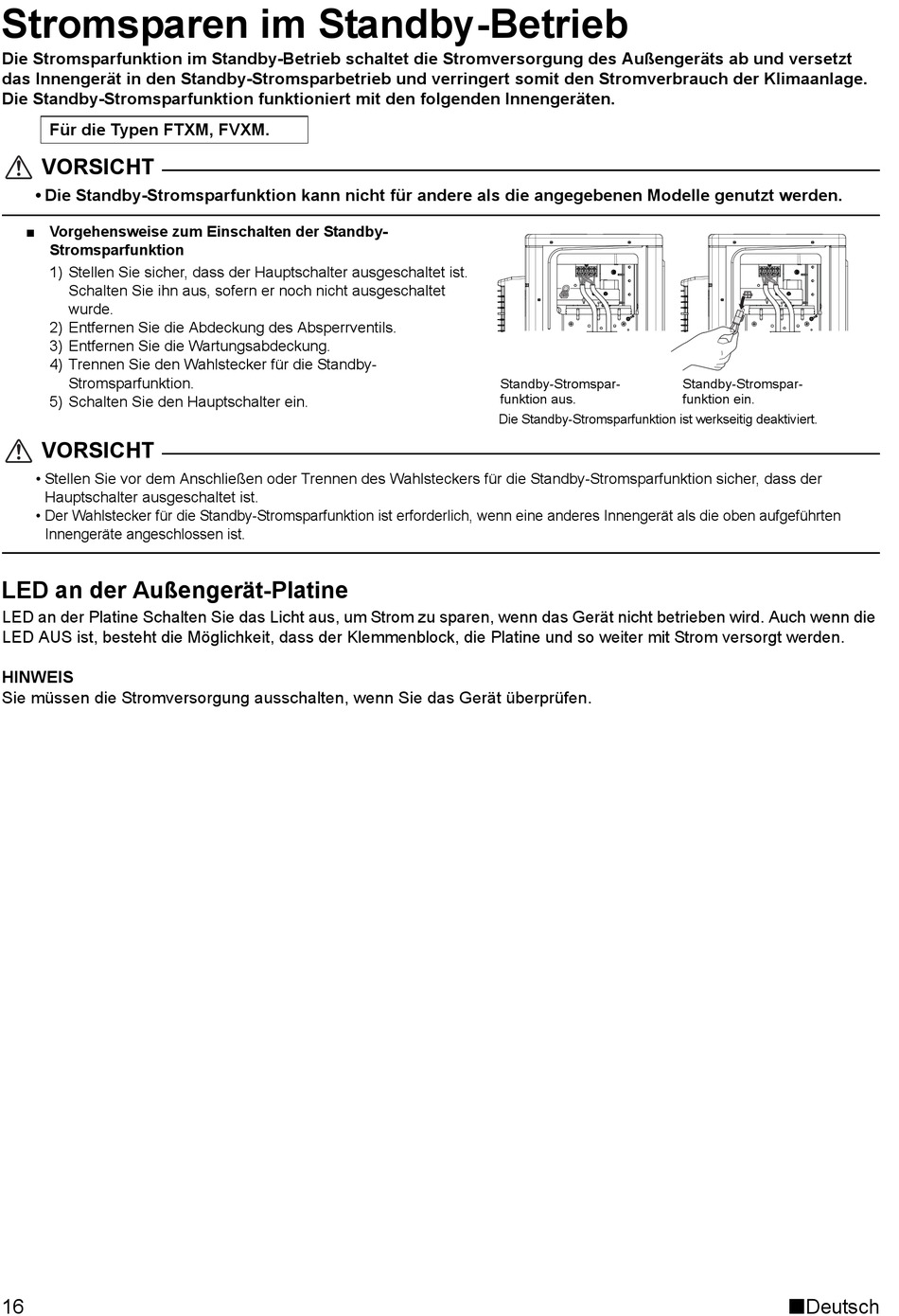 Stromsparen im Standby-Betrieb

Die Stromsparfunktion im Standby-Betrieb schaltet die Stromversorgung des Außengeräts ab und versetzt das Innengerät in den Standby-Stromsparbetrieb und verringert somit den Stromverbrauch der Klimaanlage. Die Standby-Stromsparfunktion funktioniert mit den folgenden Innengeräten.

Für die Typen FTXM, FVXM.

VORSICHT

• Die Standby-Stromsparfunktion kann nicht für andere als die angegebenen Modelle genutzt werden.

■ Vorgehensweise zum Einschalten der Standby-Stromsparfunktion
1) Stellen Sie sicher, dass der Hauptschalter ausgeschaltet ist. Schalten Sie ihn aus, sofern er noch nicht ausgeschaltet wurde.
2) Entfernen Sie die Abdeckung des Absperrventils.
3) Entfernen Sie die Wartungsabdeckung.
4) Trennen Sie den Wahlstecker für die Standby-Stromsparfunktion.
5) Schalten Sie den Hauptschalter ein.

Standby-Stromsparfunktion aus.

Standby-Stromsparfunktion ein.

Die Standby-Stromsparfunktion ist werkseitig deaktiviert.

VORSICHT

• Stellen Sie vor dem Anschließen oder Trennen des Wahlsteckers für die Standby-Stromsparfunktion sicher, dass der Hauptschalter ausgeschaltet ist.
• Der Wahlstecker für die Standby-Stromsparfunktion ist erforderlich, wenn eine anderes Innengerät als die oben aufgeführten Innengeräte angeschlossen ist.

LED an der Außengerät-Platine

LED an der Platine Schalten Sie das Licht aus, um Strom zu sparen, wenn das Gerät nicht betrieben wird. Auch wenn die LED AUS ist, besteht die Möglichkeit, dass der Klemmenblock, die Platine und so weiter mit Strom versorgt werden.

HINWEIS
Sie müssen die Stromversorgung ausschalten, wenn Sie das Gerät überprüfen.

16

■Deutsch